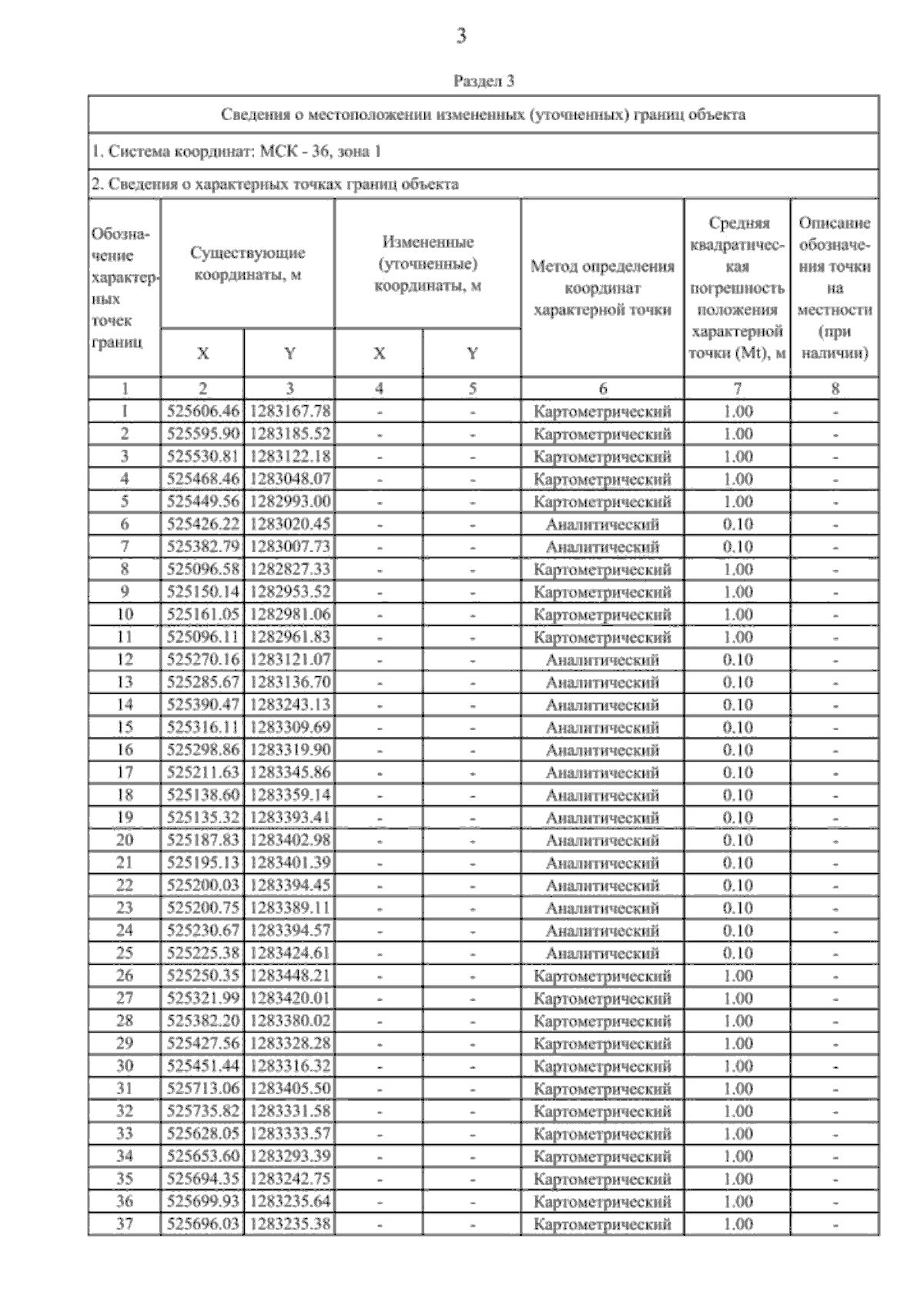 3

Раздел 3

Сведения о местоположении измененных (уточненных) границ объекта

1. Система координат: МСК - 36, зона 1

2. Сведения о характерных точках границ объекта

| Обозначение характерных точек границ | Существующие координаты, м X | Существующие координаты, м Y | Измененные (уточненные) координаты, м X | Измененные (уточненные) координаты, м Y | Метод определения координат характерной точки | Средняя квадратическая погрешность положения характерной точки (Mt), м | Описание обозначения точки на местности (при наличии) |
|---|---|---|---|---|---|---|---|
| 1 | 2 | 3 | 4 | 5 | 6 | 7 | 8 |
| 1 | 525606.46 | 1283167.78 | - | - | Картометрический | 1.00 | - |
| 2 | 525595.90 | 1283185.52 | - | - | Картометрический | 1.00 | - |
| 3 | 525530.81 | 1283122.18 | - | - | Картометрический | 1.00 | - |
| 4 | 525468.46 | 1283048.07 | - | - | Картометрический | 1.00 | - |
| 5 | 525449.56 | 1282993.00 | - | - | Картометрический | 1.00 | - |
| 6 | 525426.22 | 1283020.45 | - | - | Аналитический | 0.10 | - |
| 7 | 525382.79 | 1283007.73 | - | - | Аналитический | 0.10 | - |
| 8 | 525096.58 | 1282827.33 | - | - | Картометрический | 1.00 | - |
| 9 | 525150.14 | 1282953.52 | - | - | Картометрический | 1.00 | - |
| 10 | 525161.05 | 1282981.06 | - | - | Картометрический | 1.00 | - |
| 11 | 525096.11 | 1282961.83 | - | - | Картометрический | 1.00 | - |
| 12 | 525270.16 | 1283121.07 | - | - | Аналитический | 0.10 | - |
| 13 | 525285.67 | 1283136.70 | - | - | Аналитический | 0.10 | - |
| 14 | 525390.47 | 1283243.13 | - | - | Аналитический | 0.10 | - |
| 15 | 525316.11 | 1283309.69 | - | - | Аналитический | 0.10 | - |
| 16 | 525298.86 | 1283319.90 | - | - | Аналитический | 0.10 | - |
| 17 | 525211.63 | 1283345.86 | - | - | Аналитический | 0.10 | - |
| 18 | 525138.60 | 1283359.14 | - | - | Аналитический | 0.10 | - |
| 19 | 525135.32 | 1283393.41 | - | - | Аналитический | 0.10 | - |
| 20 | 525187.83 | 1283402.98 | - | - | Аналитический | 0.10 | - |
| 21 | 525195.13 | 1283401.39 | - | - | Аналитический | 0.10 | - |
| 22 | 525200.03 | 1283394.45 | - | - | Аналитический | 0.10 | - |
| 23 | 525200.75 | 1283389.11 | - | - | Аналитический | 0.10 | - |
| 24 | 525230.67 | 1283394.57 | - | - | Аналитический | 0.10 | - |
| 25 | 525225.38 | 1283424.61 | - | - | Аналитический | 0.10 | - |
| 26 | 525250.35 | 1283448.21 | - | - | Картометрический | 1.00 | - |
| 27 | 525321.99 | 1283420.01 | - | - | Картометрический | 1.00 | - |
| 28 | 525382.20 | 1283380.02 | - | - | Картометрический | 1.00 | - |
| 29 | 525427.56 | 1283328.28 | - | - | Картометрический | 1.00 | - |
| 30 | 525451.44 | 1283316.32 | - | - | Картометрический | 1.00 | - |
| 31 | 525713.06 | 1283405.50 | - | - | Картометрический | 1.00 | - |
| 32 | 525735.82 | 1283331.58 | - | - | Картометрический | 1.00 | - |
| 33 | 525628.05 | 1283333.57 | - | - | Картометрический | 1.00 | - |
| 34 | 525653.60 | 1283293.39 | - | - | Картометрический | 1.00 | - |
| 35 | 525694.35 | 1283242.75 | - | - | Картометрический | 1.00 | - |
| 36 | 525699.93 | 1283235.64 | - | - | Картометрический | 1.00 | - |
| 37 | 525696.03 | 1283235.38 | - | - | Картометрический | 1.00 | - |